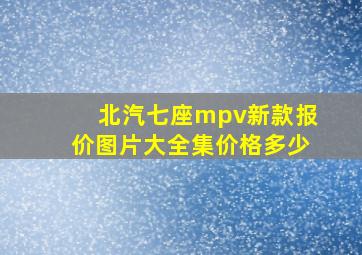 北汽七座mpv新款报价图片大全集价格多少